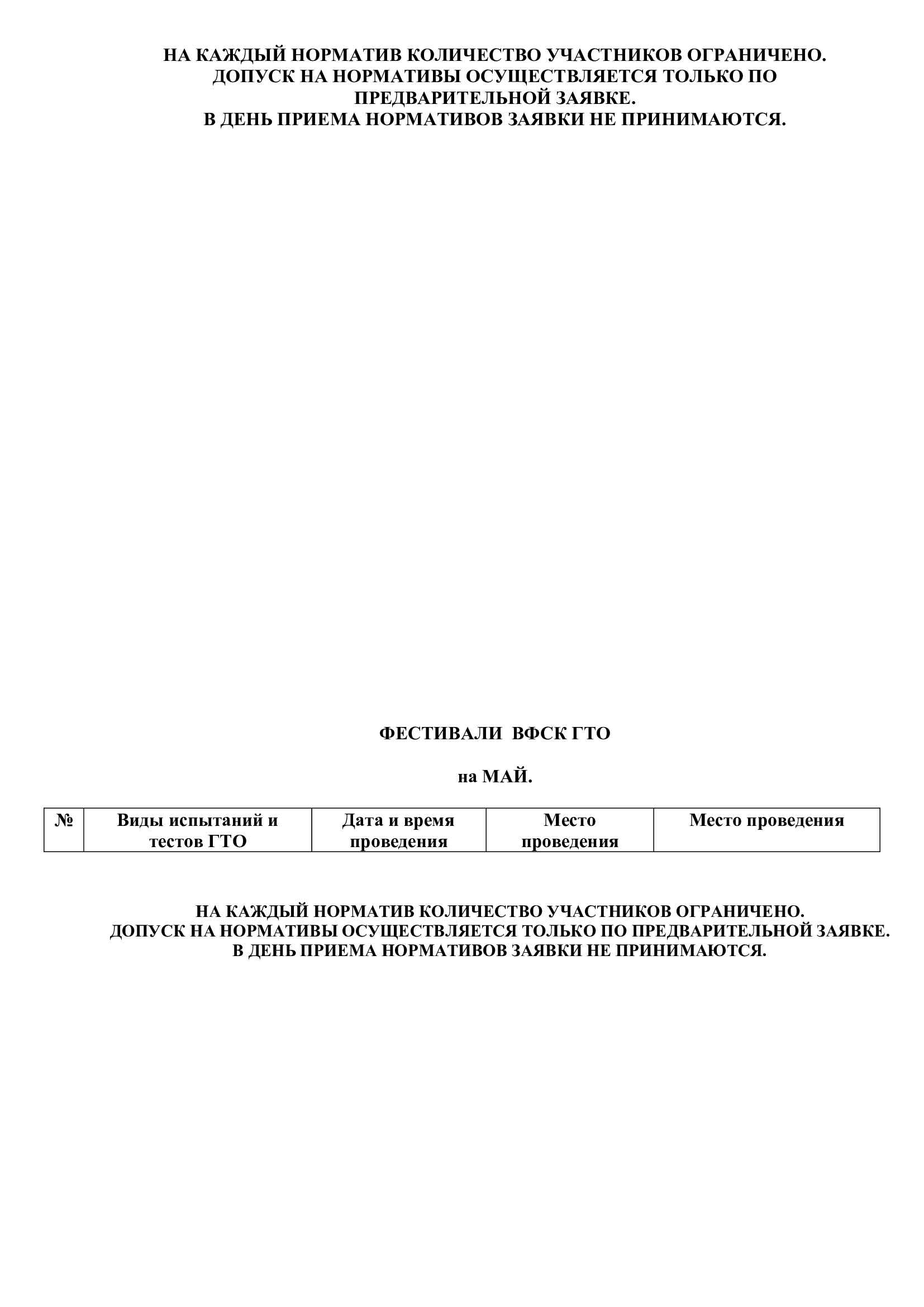 НА КАЖДЫЙ НОРМАТИВ КОЛИЧЕСТВО УЧАСТНИКОВ ОГРАНИЧЕНО.
ДОПУСК НА НОРМАТИВЫ ОСУЩЕСТВЛЯЕТСЯ ТОЛЬКО ПО ПРЕДВАРИТЕЛЬНОЙ ЗАЯВКЕ.
В ДЕНЬ ПРИЕМА НОРМАТИВОВ ЗАЯВКИ НЕ ПРИНИМАЮТСЯ.

ФЕСТИВАЛИ ВФСК ГТО

на МАЙ.

| № | Виды испытаний и тестов ГТО | Дата и время проведения | Место проведения | Место проведения |
|---|---|---|---|---|

НА КАЖДЫЙ НОРМАТИВ КОЛИЧЕСТВО УЧАСТНИКОВ ОГРАНИЧЕНО.
ДОПУСК НА НОРМАТИВЫ ОСУЩЕСТВЛЯЕТСЯ ТОЛЬКО ПО ПРЕДВАРИТЕЛЬНОЙ ЗАЯВКЕ.
В ДЕНЬ ПРИЕМА НОРМАТИВОВ ЗАЯВКИ НЕ ПРИНИМАЮТСЯ.